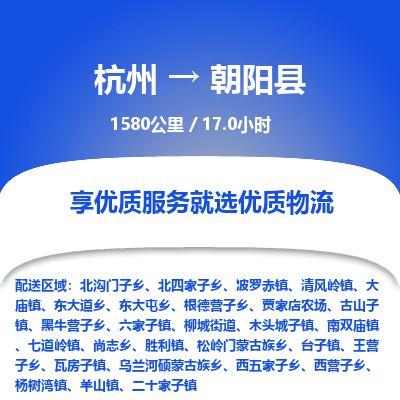 杭州 → 朝阳县

1580公里 / 17.0小时

享优质服务就选优质物流

配送区域：北沟门子乡、北四家子乡、波罗赤镇、清风岭镇、大庙镇、东大道乡、东大屯乡、根德营子乡、贾家店农场、古山子镇、黑牛营子乡、六家子镇、柳城街道、木头城子镇、南双庙镇、七道岭镇、尚志乡、胜利镇、松岭门蒙古族乡、台子镇、王营子乡、瓦房子镇、乌兰河硕蒙古族乡、西五家子乡、西营子乡、杨树湾镇、羊山镇、二十家子镇